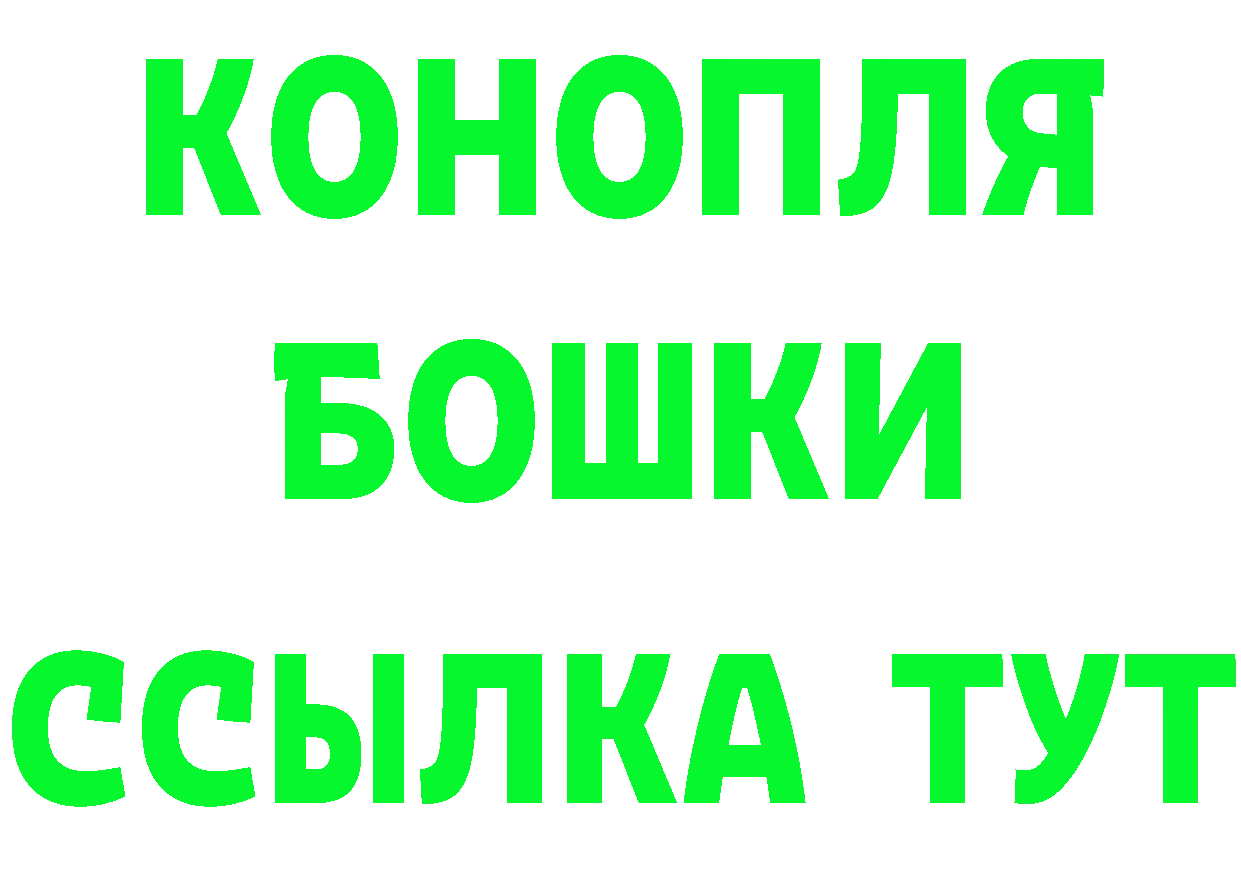 КОНОПЛЯ
БОШКИ
ССЫЛКА ТУТ